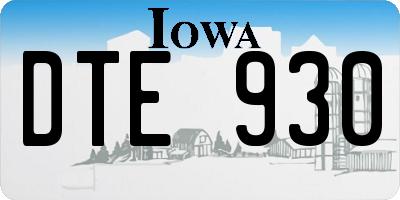 IOWA

DTE 930